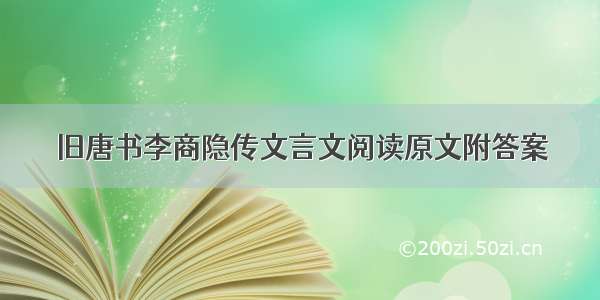 旧唐书李商隐传文言文阅读原文附答案

©200zi.50zi.cn